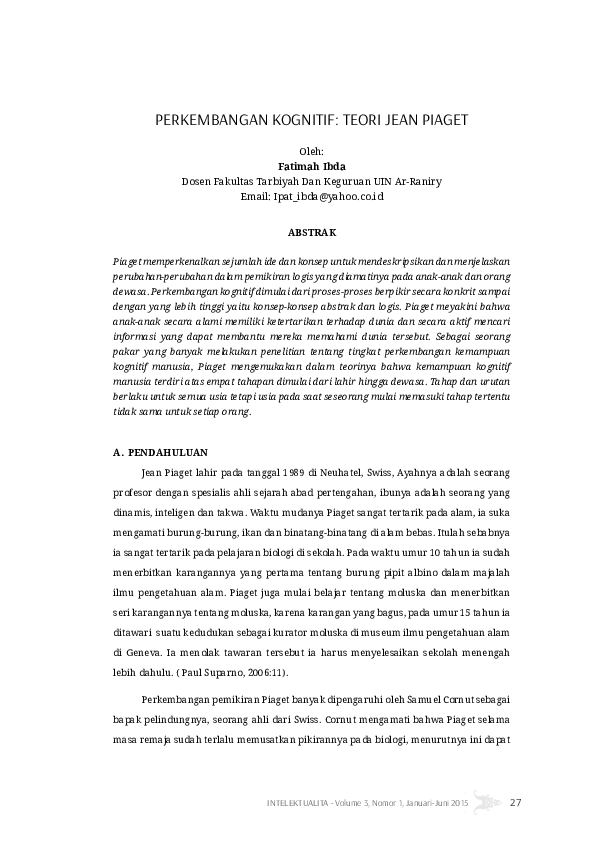 PERKEMBANGAN KOGNITIF: TEORI JEAN PIAGET

Oleh:
Fatimah Ibda
Dosen Fakultas Tarbiyah Dan Keguruan UIN Ar-Raniry
Email: Ipat_ibda@yahoo.co.id

ABSTRAK

Piaget memperkenalkan sejumlah ide dan konsep untuk mendeskripsikan dan menjelaskan perubahan-perubahan dalam pemikiran logis yang diamatinya pada anak-anak dan orang dewasa. Perkembangan kognitif dimulai dari proses-proses berpikir secara konkrit sampai dengan yang lebih tinggi yaitu konsep-konsep abstrak dan logis. Piaget meyakini bahwa anak-anak secara alami memiliki ketertarikan terhadap dunia dan secara aktif mencari informasi yang dapat membantu mereka memahami dunia tersebut. Sebagai seorang pakar yang banyak melakukan penelitian tentang tingkat perkembangan kemampuan kognitif manusia, Piaget mengemukakan dalam teorinya bahwa kemampuan kognitif manusia terdiri atas empat tahapan dimulai dari lahir hingga dewasa. Tahap dan urutan berlaku untuk semua usia tetapi usia pada saat seseorang mulai memasuki tahap tertentu tidak sama untuk setiap orang.

A. PENDAHULUAN

Jean Piaget lahir pada tanggal 1989 di Neuhatel, Swiss, Ayahnya adalah seorang profesor dengan spesialis ahli sejarah abad pertengahan, ibunya adalah seorang yang dinamis, inteligen dan takwa. Waktu mudanya Piaget sangat tertarik pada alam, ia suka mengamati burung-burung, ikan dan binatang-binatang di alam bebas. Itulah sebabnya ia sangat tertarik pada pelajaran biologi di sekolah. Pada waktu umur 10 tahun ia sudah menerbitkan karangannya yang pertama tentang burung pipit albino dalam majalah ilmu pengetahuan alam. Piaget juga mulai belajar tentang moluska dan menerbitkan seri karangannya tentang moluska, karena karangan yang bagus, pada umur 15 tahun ia ditawari suatu kedudukan sebagai kurator moluska di museum ilmu pengetahuan alam di Geneva. Ia menolak tawaran tersebut ia harus menyelesaikan sekolah menengah lebih dahulu. ( Paul Suparno, 2006:11).

Perkembangan pemikiran Piaget banyak dipengaruhi oleh Samuel Cornut sebagai bapak pelindungnya, seorang ahli dari Swiss. Cornut mengamati bahwa Piaget selama masa remaja sudah terlalu memusatkan pikirannya pada biologi, menurutnya ini dapat

INTELEKTUALITA - Volume 3, Nomor 1, Januari-Juni 2015 27